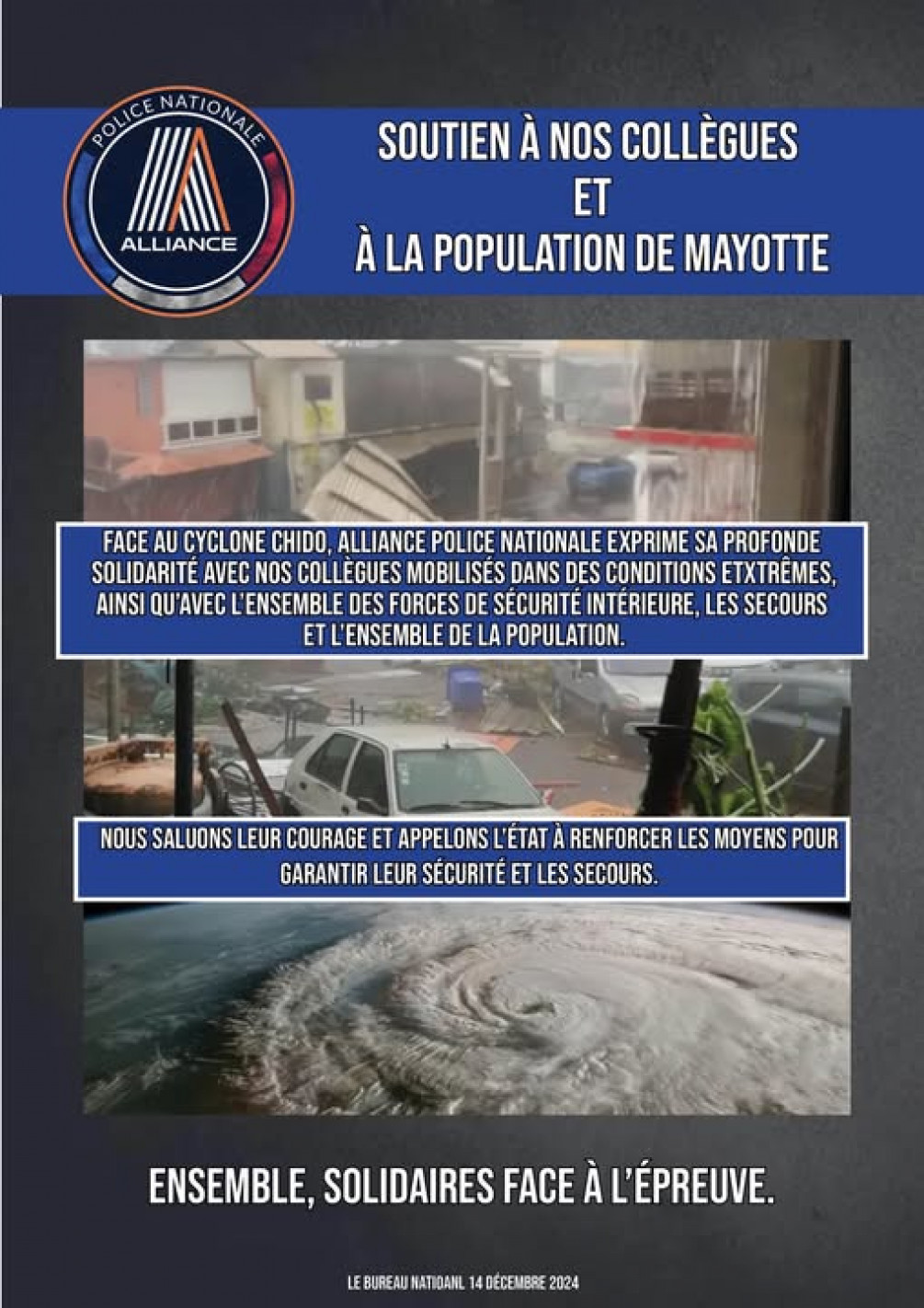 POLICE NATIONALE
ALLIANCE

SOUTIEN À NOS COLLÈGUES
ET
À LA POPULATION DE MAYOTTE

FACE AU CYCLONE CHIDO, ALLIANCE POLICE NATIONALE EXPRIME SA PROFONDE SOLIDARITÉ AVEC NOS COLLÈGUES MOBILISÉS DANS DES CONDITIONS ETXTRÊMES, AINSI QU'AVEC L'ENSEMBLE DES FORCES DE SÉCURITÉ INTÉRIEURE, LES SECOURS ET L'ENSEMBLE DE LA POPULATION.

NOUS SALUONS LEUR COURAGE ET APPELONS L'ÉTAT À RENFORCER LES MOYENS POUR GARANTIR LEUR SÉCURITÉ ET LES SECOURS.

ENSEMBLE, SOLIDAIRES FACE À L'ÉPREUVE.

LE BUREAU NATIOANL 14 DÉCEMBRE 2024